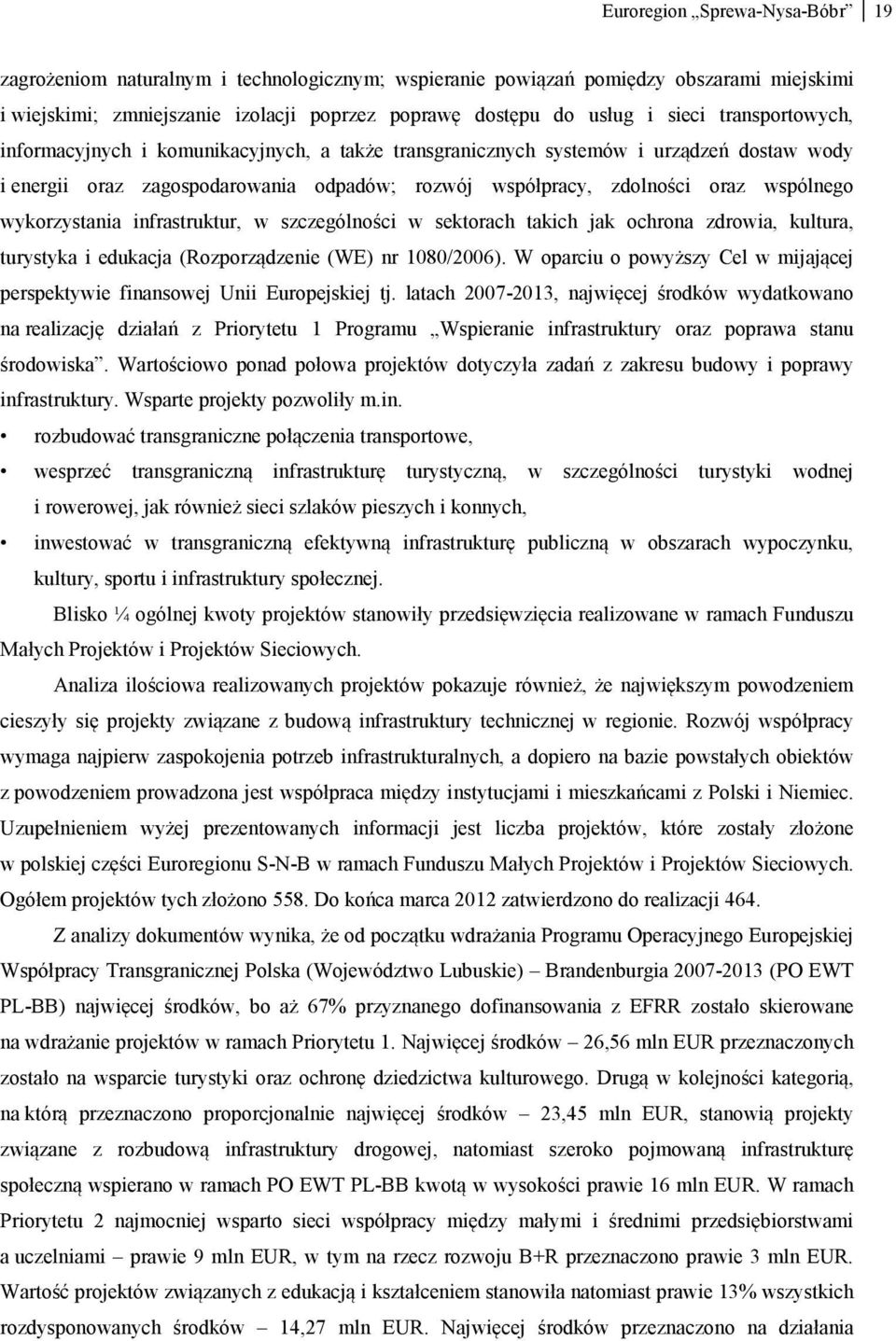 Euroregion „Sprewa-Nysa-Bóbr” 19

zagrożeniom naturalnym i technologicznym; wspieranie powiązań pomiędzy obszarami miejskimi i wiejskimi; zmniejszanie izolacji poprzez poprawę dostępu do usług i sieci transportowych, informacyjnych i komunikacyjnych, a także transgranicznych systemów i urządzeń dostaw wody i energii oraz zagospodarowania odpadów; rozwój współpracy, zdolności oraz wspólnego wykorzystania infrastruktur, w szczególności w sektorach takich jak ochrona zdrowia, kultura, turystyka i edukacja (Rozporządzenie (WE) nr 1080/2006). W oparciu o powyższy Cel w mijającej perspektywie finansowej Unii Europejskiej tj. latach 2007-2013, najwięcej środków wydatkowano na realizację działań z Priorytetu 1 Programu „Wspieranie infrastruktury oraz poprawa stanu środowiska”. Wartościowo ponad połowa projektów dotyczyła zadań z zakresu budowy i poprawy infrastruktury. Wsparte projekty pozwoliły m.in.

• rozbudować transgraniczne połączenia transportowe,

• wesprzeć transgraniczną infrastrukturę turystyczną, w szczególności turystyki wodnej i rowerowej, jak również sieci szlaków pieszych i konnych,

• inwestować w transgraniczną efektywną infrastrukturę publiczną w obszarach wypoczynku, kultury, sportu i infrastruktury społecznej.

Blisko ¼ ogólnej kwoty projektów stanowiły przedsięwzięcia realizowane w ramach Funduszu Małych Projektów i Projektów Sieciowych.

Analiza ilościowa realizowanych projektów pokazuje również, że największym powodzeniem cieszyły się projekty związane z budową infrastruktury technicznej w regionie. Rozwój współpracy wymaga najpierw zaspokojenia potrzeb infrastrukturalnych, a dopiero na bazie powstałych obiektów z powodzeniem prowadzona jest współpraca między instytucjami i mieszkańcami z Polski i Niemiec. Uzupełnieniem wyżej prezentowanych informacji jest liczba projektów, które zostały złożone w polskiej części Euroregionu S-N-B w ramach Funduszu Małych Projektów i Projektów Sieciowych. Ogółem projektów tych złożono 558. Do końca marca 2012 zatwierdzono do realizacji 464.

Z analizy dokumentów wynika, że od początku wdrażania Programu Operacyjnego Europejskiej Współpracy Transgranicznej Polska (Województwo Lubuskie) – Brandenburgia 2007-2013 (PO EWT PL-BB) najwięcej środków, bo aż 67% przyznanego dofinansowania z EFRR zostało skierowane na wdrażanie projektów w ramach Priorytetu 1. Najwięcej środków – 26,56 mln EUR przeznaczonych zostało na wsparcie turystyki oraz ochronę dziedzictwa kulturowego. Drugą w kolejności kategorią, na którą przeznaczono proporcjonalnie najwięcej środków – 23,45 mln EUR, stanowią projekty związane z rozbudową infrastruktury drogowej, natomiast szeroko pojmowaną infrastrukturę społeczną wspierano w ramach PO EWT PL-BB kwotą w wysokości prawie 16 mln EUR. W ramach Priorytetu 2 najmocniej wsparto sieci współpracy między małymi i średnimi przedsiębiorstwami a uczelniami – prawie 9 mln EUR, w tym na rzecz rozwoju B+R przeznaczono prawie 3 mln EUR. Wartość projektów związanych z edukacją i kształceniem stanowiła natomiast prawie 13% wszystkich rozdysponowanych środków – 14,27 mln EUR. Najwięcej środków przeznaczono na działania